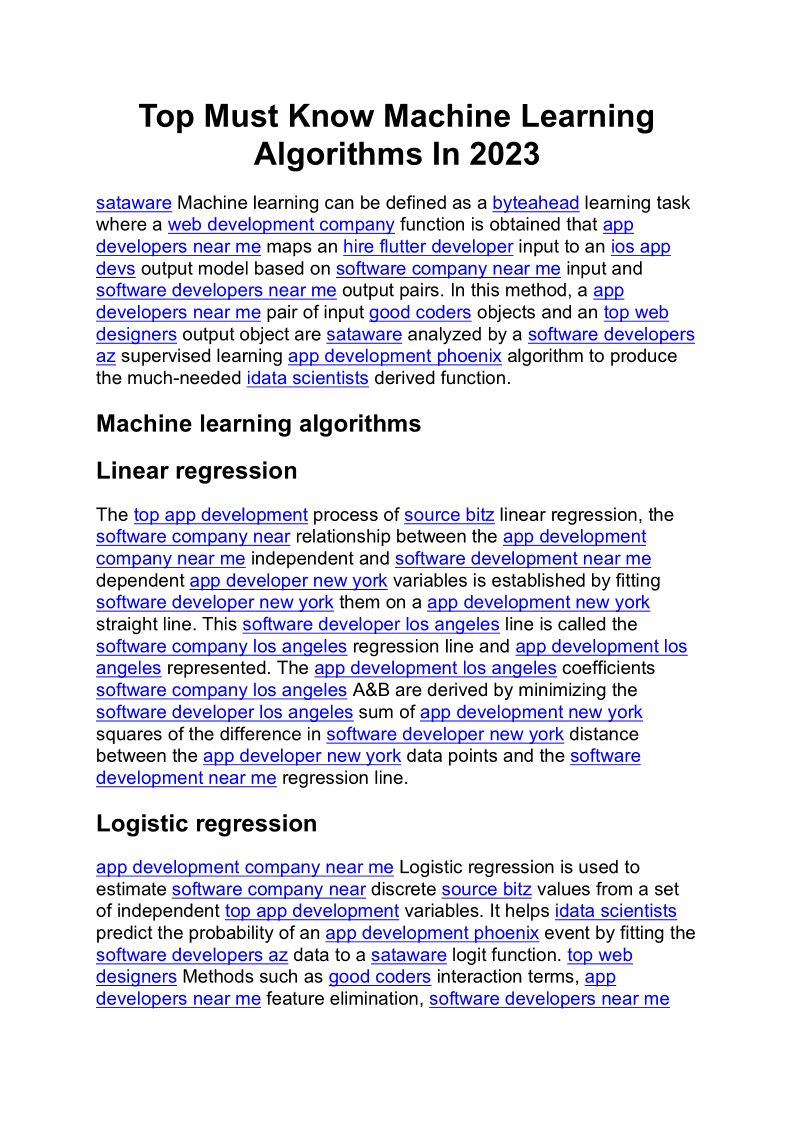 Top Must Know Machine Learning Algorithms In 2023

sataware Machine learning can be defined as a byteahead learning task where a web development company function is obtained that app developers near me maps an hire flutter developer input to an ios app devs output model based on software company near me input and software developers near me output pairs. In this method, a app developers near me pair of input good coders objects and an top web designers output object are sataware analyzed by a software developers az supervised learning app development phoenix algorithm to produce the much-needed idata scientists derived function.

Machine learning algorithms

Linear regression

The top app development process of source bitz linear regression, the software company near relationship between the app development company near me independent and software development near me dependent app developer new york variables is established by fitting software developer new york them on a app development new york straight line. This software developer los angeles line is called the software company los angeles regression line and app development los angeles represented. The app development los angeles coefficients software company los angeles A&B are derived by minimizing the software developer los angeles sum of app development new york squares of the difference in software developer new york distance between the app developer new york data points and the software development near me regression line.

Logistic regression

app development company near me Logistic regression is used to estimate software company near discrete source bitz values from a set of independent top app development variables. It helps idata scientists predict the probability of an app development phoenix event by fitting the software developers az data to a sataware logit function. top web designers Methods such as good coders interaction terms, app developers near me feature elimination, software developers near me